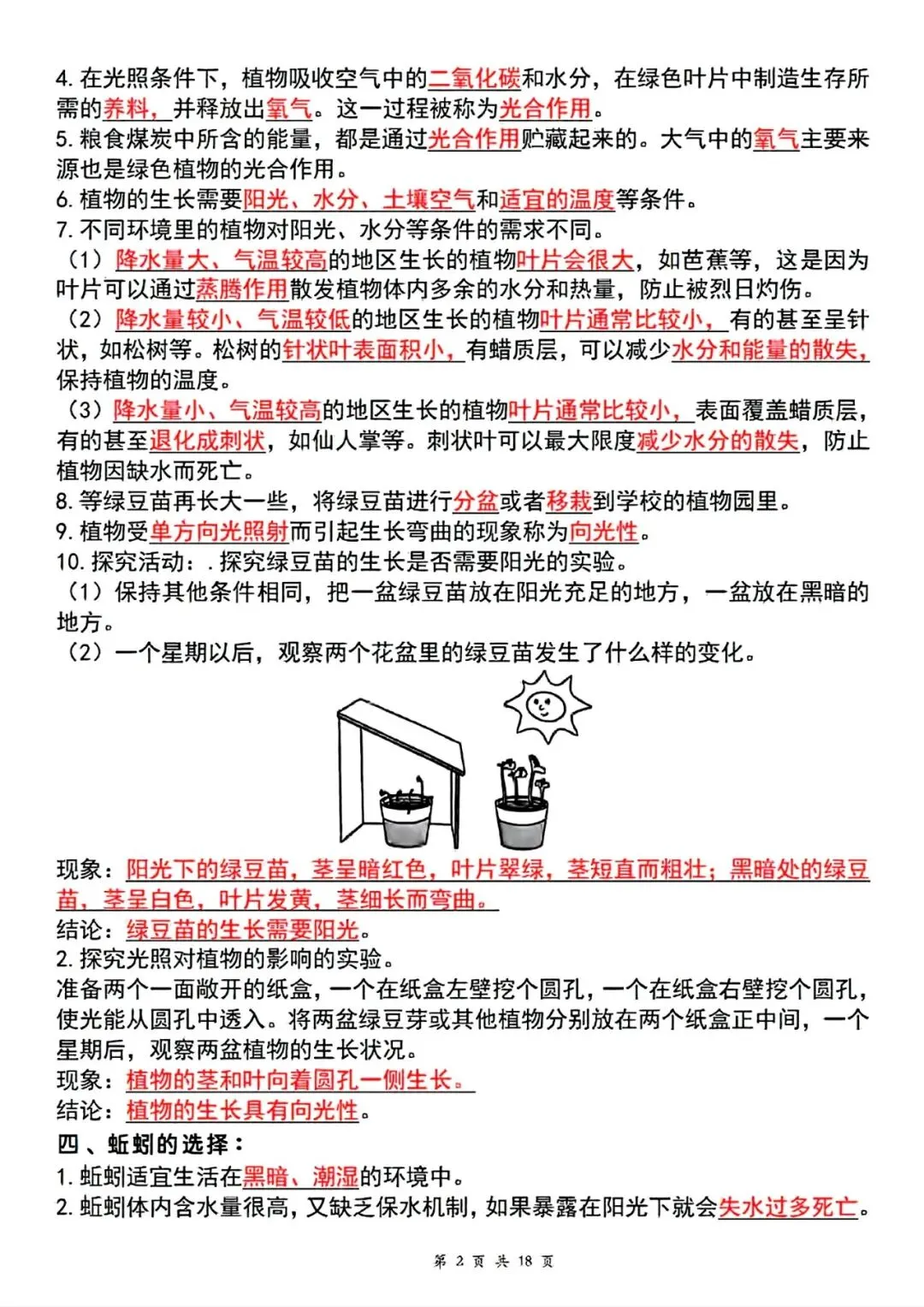 4. 在光照条件下，植物吸收空气中的二氧化碳和水分，在绿色叶片中制造生存所需的养料，并释放出氧气。这一过程被称为光合作用。
5. 粮食煤炭中所含的能量，都是通过光合作用贮藏起来的。大气中的氧气主要来源也是绿色植物的光合作用。
6. 植物的生长需要阳光、水分、土壤空气和适宜的温度等条件。
7. 不同环境里的植物对阳光、水分等条件的需求不同。
（1）降水量大、气温较高的地区生长的植物叶片会很大，如芭蕉等，这是因为叶片可以通过蒸腾作用散发植物体内多余的水分和热量，防止被烈日灼伤。
（2）降水量较小、气温较低的地区生长的植物叶片通常比较小，有的甚至呈针状，如松树等。松树的针状叶表面积小，有蜡质层，可以减少水分和能量的散失，保持植物的温度。
（3）降水量小、气温较高的地区生长的植物叶片通常比较小，表面覆盖蜡质层，有的甚至退化成刺状，如仙人掌等。刺状叶可以最大限度减少水分的散失，防止植物因缺水而死亡。
8. 等绿豆苗再长大一些，将绿豆苗进行分盆或者移栽到学校的植物园里。
9. 植物受单方向光照射而引起生长弯曲的现象称为向光性。
10. 探究活动：. 探究绿豆苗的生长是否需要阳光的实验。
（1）保持其他条件相同，把一盆绿豆苗放在阳光充足的地方，一盆放在黑暗的地方。
（2）一个星期以后，观察两个花盆里的绿豆苗发生了什么样的变化。

现象：阳光下的绿豆苗，茎呈暗红色，叶片翠绿，茎短直而粗壮；黑暗处的绿豆苗，茎呈白色，叶片发黄，茎细长而弯曲。
结论：绿豆苗的生长需要阳光。
2. 探究光照对植物的影响的实验。
准备两个一面敞开的纸盒，一个在纸盒左壁挖个圆孔，一个在纸盒右壁挖个圆孔，使光能从圆孔中透入。将两盆绿豆芽或其他植物分别放在两个纸盒正中间，一个星期后，观察两盆植物的生长状况。
现象：植物的茎和叶向着圆孔一侧生长。
结论：植物的生长具有向光性。
四、蚯蚓的选择：
1. 蚯蚓适宜生活在黑暗、潮湿的环境中。
2. 蚯蚓体内含水量很高，又缺乏保水机制，如果暴露在阳光下就会失水过多死亡。

第 2 页 共 18 页